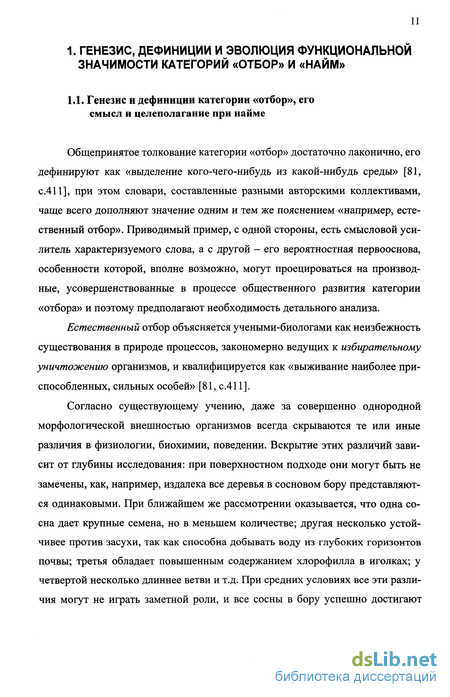 11

1. ГЕНЕЗИС, ДЕФИНИЦИИ И ЭВОЛЮЦИЯ ФУНКЦИОНАЛЬНОЙ ЗНАЧИМОСТИ КАТЕГОРИЙ «ОТБОР» И «НАЙМ»

1.1. Генезис и дефиниции категории «отбор», его смысл и целеполагание при найме

Общепринятое толкование категории «отбор» достаточно лаконично, его дефинируют как «выделение кого-чего-нибудь из какой-нибудь среды» [81, с.411], при этом словари, составленные разными авторскими коллективами, чаще всего дополняют значение одним и тем же пояснением «например, естественный отбор». Приводимый пример, с одной стороны, есть смысловой усилитель характеризуемого слова, а с другой – его вероятностная первооснова, особенности которой, вполне возможно, могут проецироваться на производные, усовершенствованные в процессе общественного развития категории «отбора» и поэтому предполагают необходимость детального анализа.

Естественный отбор объясняется учеными-биологами как неизбежность существования в природе процессов, закономерно ведущих к избирательному уничтожению организмов, и квалифицируется как «выживание наиболее приспособленных, сильных особей» [81, с.411].

Согласно существующему учению, даже за совершенно однородной морфологической внешностью организмов всегда скрываются те или иные различия в физиологии, биохимии, поведении. Вскрытие этих различий зависит от глубины исследования: при поверхностном подходе они могут быть не замечены, как, например, издалека все деревья в сосновом бору представляются одинаковыми. При ближайшем же рассмотрении оказывается, что одна сосна дает крупные семена, но в меньшем количестве; другая несколько устойчивее против засухи, так как способна добывать воду из глубоких горизонтов почвы; третья обладает повышенным содержанием хлорофилла в иголках; у четвертой несколько длиннее ветви и т.д. При средних условиях все эти различия могут не играть заметной роли, и все сосны в бору успешно достигают

dsLib.net
библиотека диссертаций